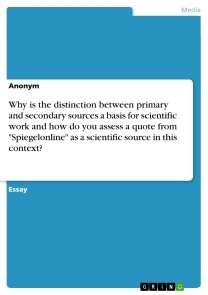 Media

Anonym

Why is the distinction between primary and secondary sources a basis for scientific work and how do you assess a quote from "Spiegelonline" as a scientific source in this context?

Essay

GRIN